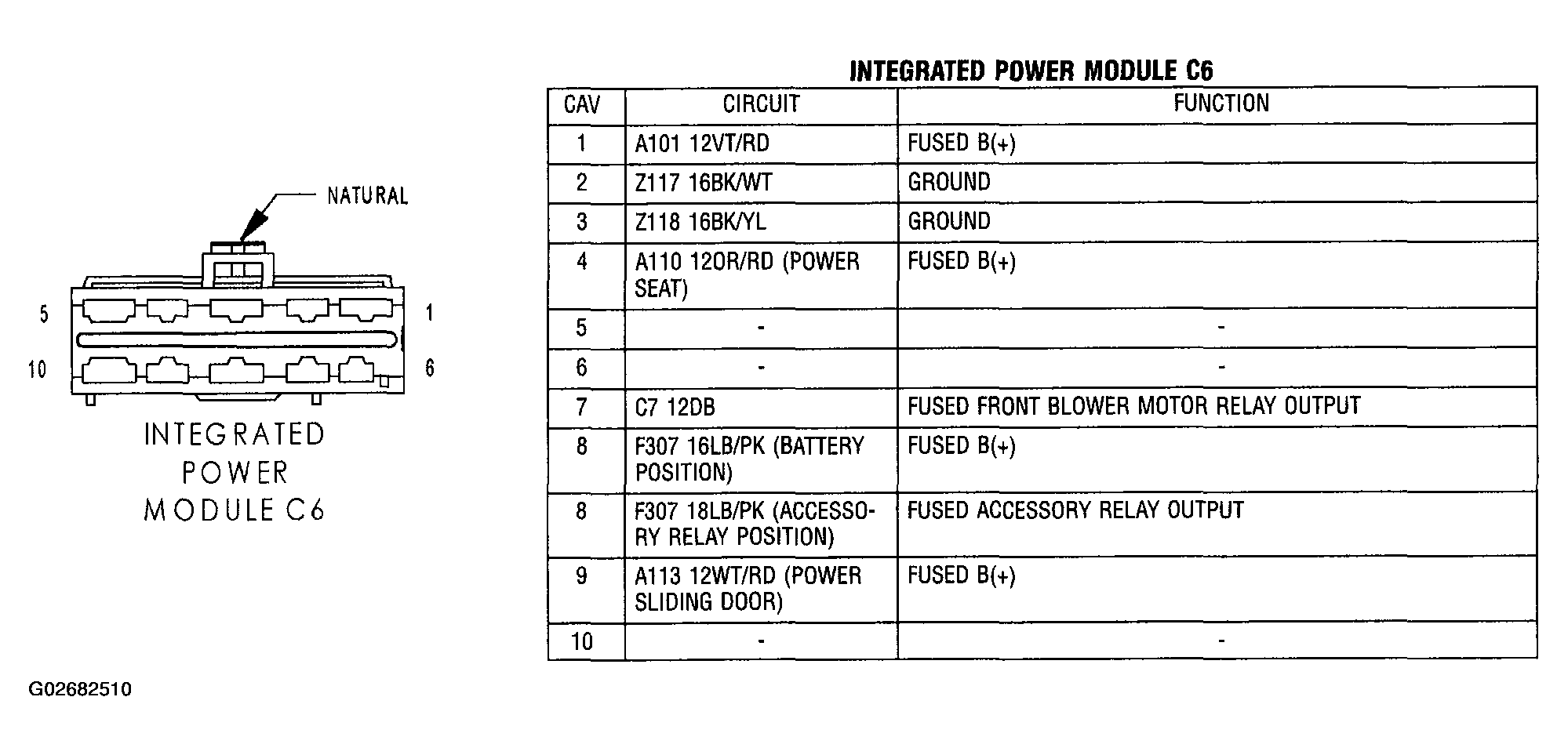 NATURAL

5

1

10

6

INTEGRATED POWER MODULE C6

INTEGRATED POWER MODULE C6

| CAV | CIRCUIT | FUNCTION |
|---|---|---|
| 1 | A101 12VT/RD | FUSED B(+) |
| 2 | Z117 16BK/WT | GROUND |
| 3 | Z118 16BK/YL | GROUND |
| 4 | A110 12OR/RD (POWER SEAT) | FUSED B(+) |
| 5 | - | - |
| 6 | - | - |
| 7 | C7 12DB | FUSED FRONT BLOWER MOTOR RELAY OUTPUT |
| 8 | F307 16LB/PK (BATTERY POSITION) | FUSED B(+) |
| 8 | F307 18LB/PK (ACCESSORY RELAY POSITION) | FUSED ACCESSORY RELAY OUTPUT |
| 9 | A113 12WT/RD (POWER SLIDING DOOR) | FUSED B(+) |
| 10 | - | - |

G02682510